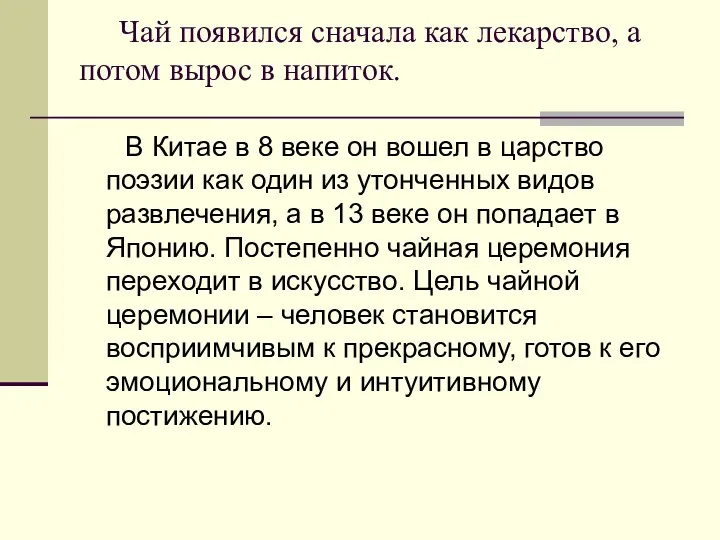 Чай появился сначала как лекарство, а потом вырос в напиток.

В Китае в 8 веке он вошел в царство поэзии как один из утонченных видов развлечения, а в 13 веке он попадает в Японию. Постепенно чайная церемония переходит в искусство. Цель чайной церемонии – человек становится восприимчивым к прекрасному, готов к его эмоциональному и интуитивному постижению.